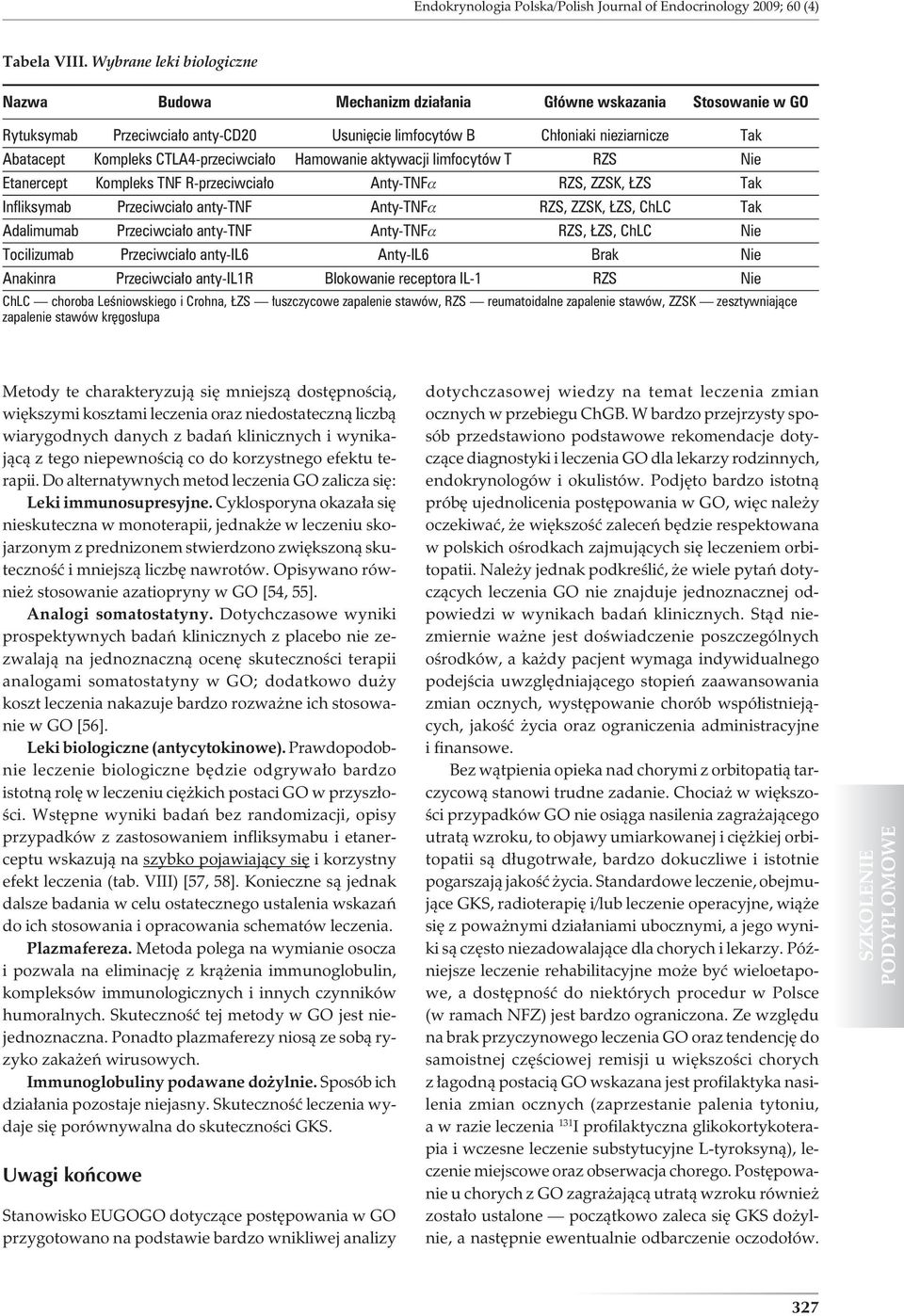 Endokrynologia Polska/Polish Journal of Endocrinology 2009; 60 (4)

Tabela VIII. Wybrane leki biologiczne

| Nazwa | Budowa | Mechanizm działania | Główne wskazania | Stosowanie w GO |
|---|---|---|---|---|
| Rytuksymab | Przeciwciało anty-CD20 | Usunięcie limfocytów B | Chłoniaki nieziarnicze | Tak |
| Abatacept | Kompleks CTLA4-przeciwciało | Hamowanie aktywacji limfocytów T | RZS | Nie |
| Etanercept | Kompleks TNF R-przeciwciało | Anty-TNF$\alpha$ | RZS, ZZSK, ŁZS | Tak |
| Infliksymab | Przeciwciało anty-TNF | Anty-TNF$\alpha$ | RZS, ZZSK, ŁZS, ChLC | Tak |
| Adalimumab | Przeciwciało anty-TNF | Anty-TNF$\alpha$ | RZS, ŁZS, ChLC | Nie |
| Tocilizumab | Przeciwciało anty-IL6 | Anty-IL6 | Brak | Nie |
| Anakinra | Przeciwciało anty-IL1R | Blokowanie receptora IL-1 | RZS | Nie |

ChLC — choroba Leśniowskiego i Crohna, ŁZS — łuszczycowe zapalenie stawów, RZS — reumatoidalne zapalenie stawów, ZZSK — zesztywniające zapalenie stawów kręgosłupa

Metody te charakteryzują się mniejszą dostępnością, większymi kosztami leczenia oraz niedostateczną liczbą wiarygodnych danych z badań klinicznych i wynikającą z tego niepewnością co do korzystnego efektu terapii. Do alternatywnych metod leczenia GO zalicza się:

Leki immunosupresyjne. Cyklosporyna okazała się nieskuteczna w monoterapii, jednakże w leczeniu skojarzonym z prednizonem stwierdzono zwiększoną skuteczność i mniejszą liczbę nawrotów. Opisywano również stosowanie azatiopryny w GO [54, 55].

Analogi somatostatyny. Dotychczasowe wyniki prospektywnych badań klinicznych z placebo nie zezwalają na jednoznaczną ocenę skuteczności terapii analogami somatostatyny w GO; dodatkowo duży koszt leczenia nakazuje bardzo rozważne ich stosowanie w GO [56].

Leki biologiczne (antycytokinowe). Prawdopodobnie leczenie biologiczne będzie odgrywało bardzo istotną rolę w leczeniu ciężkich postaci GO w przyszłości. Wstępne wyniki badań bez randomizacji, opisy przypadków z zastosowaniem infliksymabu i etanerceptu wskazują na szybko pojawiający się i korzystny efekt leczenia (tab. VIII) [57, 58]. Konieczne są jednak dalsze badania w celu ostatecznego ustalenia wskazań do ich stosowania i opracowania schematów leczenia.

Plazmafereza. Metoda polega na wymianie osocza i pozwala na eliminację z krążenia immunoglobulin, kompleksów immunologicznych i innych czynników humoralnych. Skuteczność tej metody w GO jest niejednoznaczna. Ponadto plazmaferezy niosą ze sobą ryzyko zakażeń wirusowych.

Immunoglobuliny podawane dożylnie. Sposób ich działania pozostaje niejasny. Skuteczność leczenia wydaje się porównywalna do skuteczności GKS.

Uwagi końcowe

Stanowisko EUGOGO dotyczące postępowania w GO przygotowano na podstawie bardzo wnikliwej analizy dotychczasowej wiedzy na temat leczenia zmian ocznych w przebiegu ChGB. W bardzo przejrzysty sposób przedstawiono podstawowe rekomendacje dotyczące diagnostyki i leczenia GO dla lekarzy rodzinnych, endokrynologów i okulistów. Podjęto bardzo istotną próbę ujednolicenia postępowania w GO, więc należy oczekiwać, że większość zaleceń będzie respektowana w polskich ośrodkach zajmujących się leczeniem orbitopatii. Należy jednak podkreślić, że wiele pytań dotyczących leczenia GO nie znajduje jednoznacznej odpowiedzi w wynikach badań klinicznych. Stąd niezmiernie ważne jest doświadczenie poszczególnych ośrodków, a każdy pacjent wymaga indywidualnego podejścia uwzględniającego stopień zaawansowania zmian ocznych, występowanie chorób współistniejących, jakość życia oraz ograniczenia administracyjne i finansowe.

Bez wątpienia opieka nad chorymi z orbitopatią tarczycową stanowi trudne zadanie. Chociaż w większości przypadków GO nie osiąga nasilenia zagrażającego utratą wzroku, to objawy umiarkowanej i ciężkiej orbitopatii są długotrwałe, bardzo dokuczliwe i istotnie pogarszają jakość życia. Standardowe leczenie, obejmujące GKS, radioterapię i/lub leczenie operacyjne, wiąże się z poważnymi działaniami ubocznymi, a jego wyniki są często niezadowalające dla chorych i lekarzy. Późniejsze leczenie rehabilitacyjne może być wieloetapowe, a dostępność do niektórych procedur w Polsce (w ramach NFZ) jest bardzo ograniczona. Ze względu na brak przyczynowego leczenia GO oraz tendencję do samoistnej częściowej remisji u większości chorych z łagodną postacią GO wskazana jest profilaktyka nasilenia zmian ocznych (zaprzestanie palenia tytoniu, a w razie leczenia $^{131}$I profilaktyczna glikokortykoterapia i wczesne leczenie substytucyjne L-tyroksyną), leczenie miejscowe oraz obserwacja chorego. Postępowanie u chorych z GO zagrażającą utratą wzroku również zostało ustalone — początkowo zaleca się GKS dożylnie, a następnie ewentualnie odbarczenie oczodołów.

SZKOLENIE PODYPLOMOWE

327